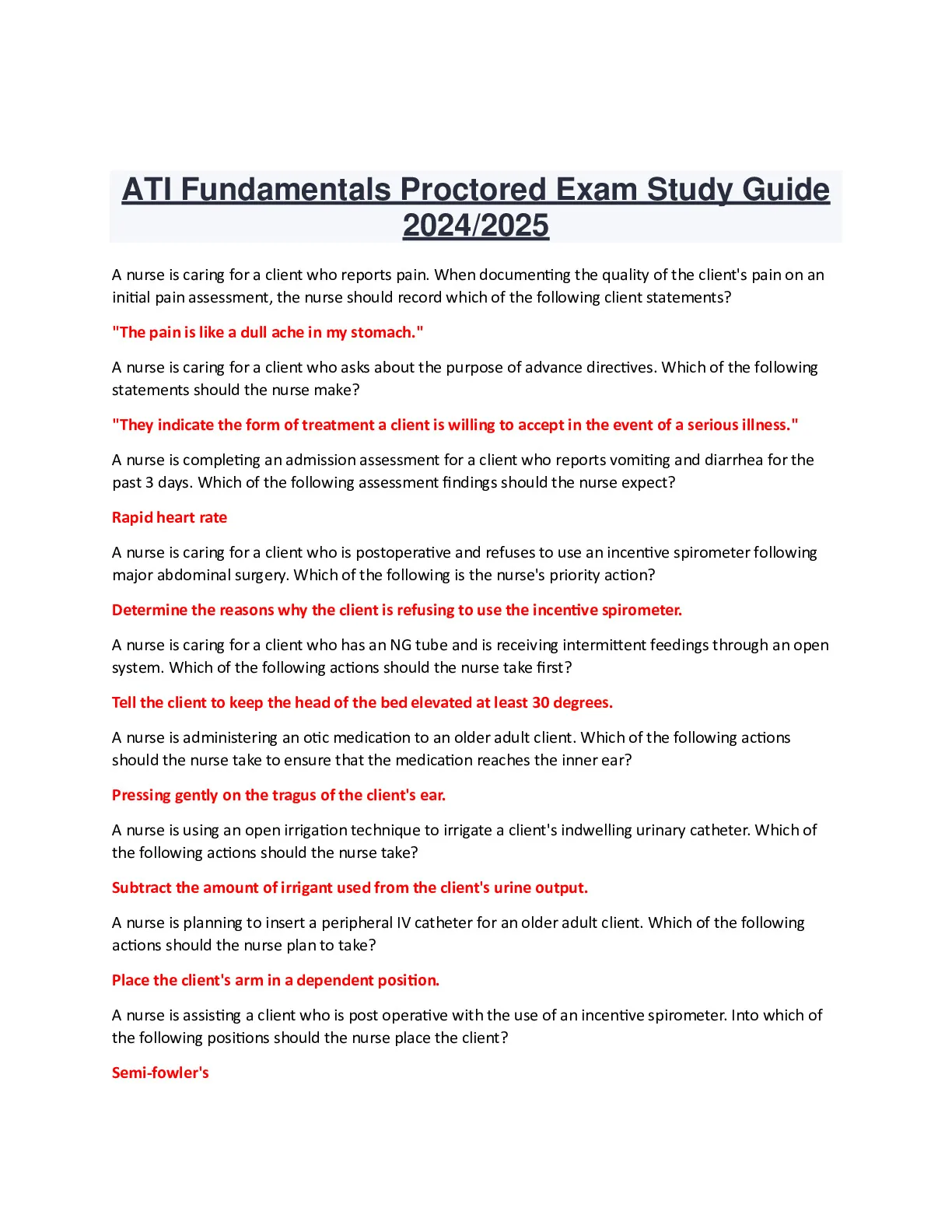 ATI Fundamentals Proctored Exam Study Guide 2024/2025

A nurse is caring for a client who reports pain. When documenting the quality of the client's pain on an initial pain assessment, the nurse should record which of the following client statements?

"The pain is like a dull ache in my stomach."

A nurse is caring for a client who asks about the purpose of advance directives. Which of the following statements should the nurse make?

"They indicate the form of treatment a client is willing to accept in the event of a serious illness."

A nurse is completing an admission assessment for a client who reports vomiting and diarrhea for the past 3 days. Which of the following assessment findings should the nurse expect?

Rapid heart rate

A nurse is caring for a client who is postoperative and refuses to use an incentive spirometer following major abdominal surgery. Which of the following is the nurse's priority action?

Determine the reasons why the client is refusing to use the incentive spirometer.

A nurse is caring for a client who has an NG tube and is receiving intermittent feedings through an open system. Which of the following actions should the nurse take first?

Tell the client to keep the head of the bed elevated at least 30 degrees.

A nurse is administering an otic medication to an older adult client. Which of the following actions should the nurse take to ensure that the medication reaches the inner ear?

Pressing gently on the tragus of the client's ear.

A nurse is using an open irrigation technique to irrigate a client's indwelling urinary catheter. Which of the following actions should the nurse take?

Subtract the amount of irrigant used from the client's urine output.

A nurse is planning to insert a peripheral IV catheter for an older adult client. Which of the following actions should the nurse plan to take?

Place the client's arm in a dependent position.

A nurse is assisting a client who is post operative with the use of an incentive spirometer. Into which of the following positions should the nurse place the client?

Semi-fowler's